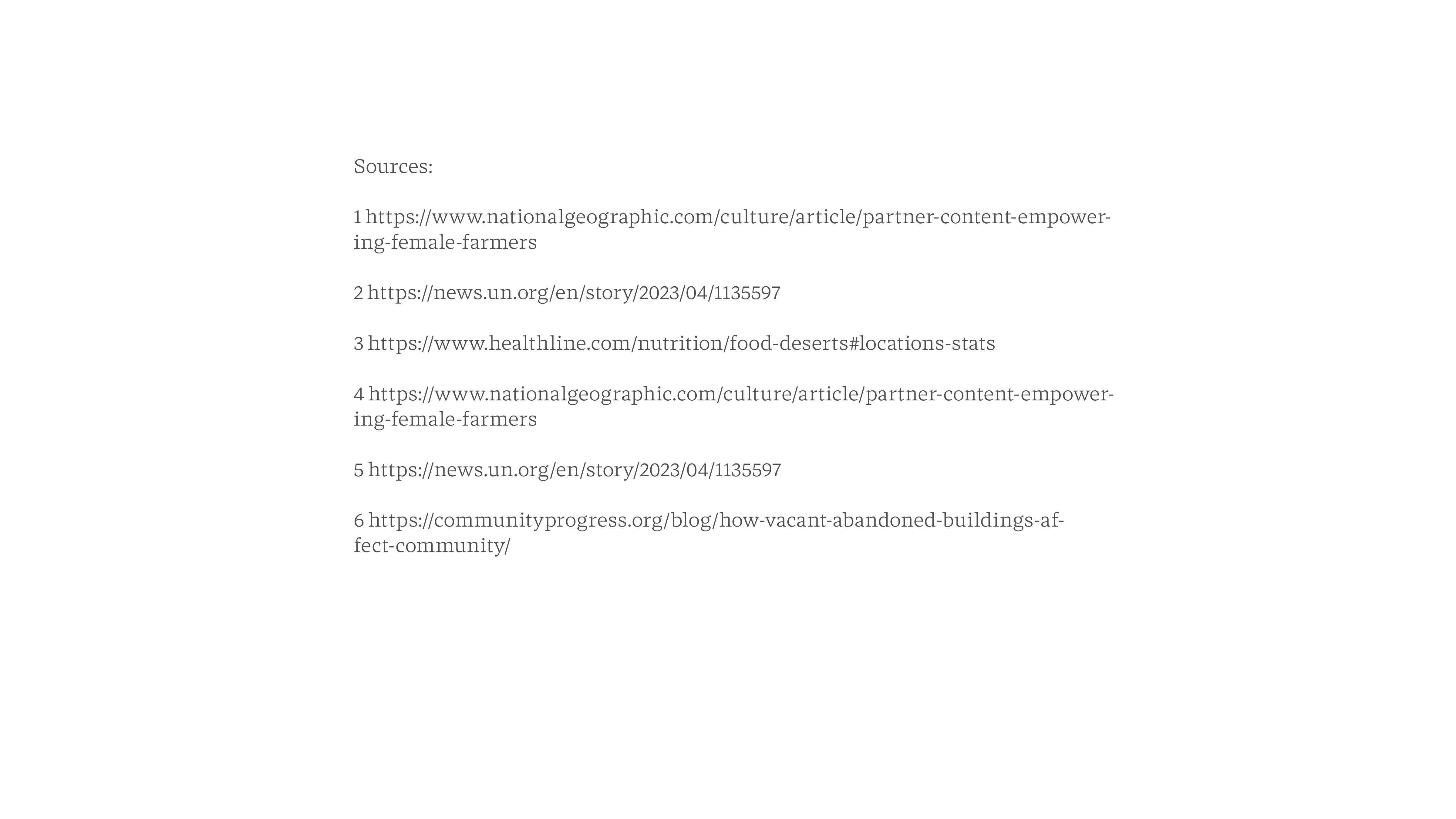 Sources:

1 https://www.nationalgeographic.com/culture/article/partner-content-empowering-female-farmers

2 https://news.un.org/en/story/2023/04/1135597

3 https://www.healthline.com/nutrition/food-deserts#locations-stats

4 https://www.nationalgeographic.com/culture/article/partner-content-empowering-female-farmers

5 https://news.un.org/en/story/2023/04/1135597

6 https://communityprogress.org/blog/how-vacant-abandoned-buildings-affect-community/